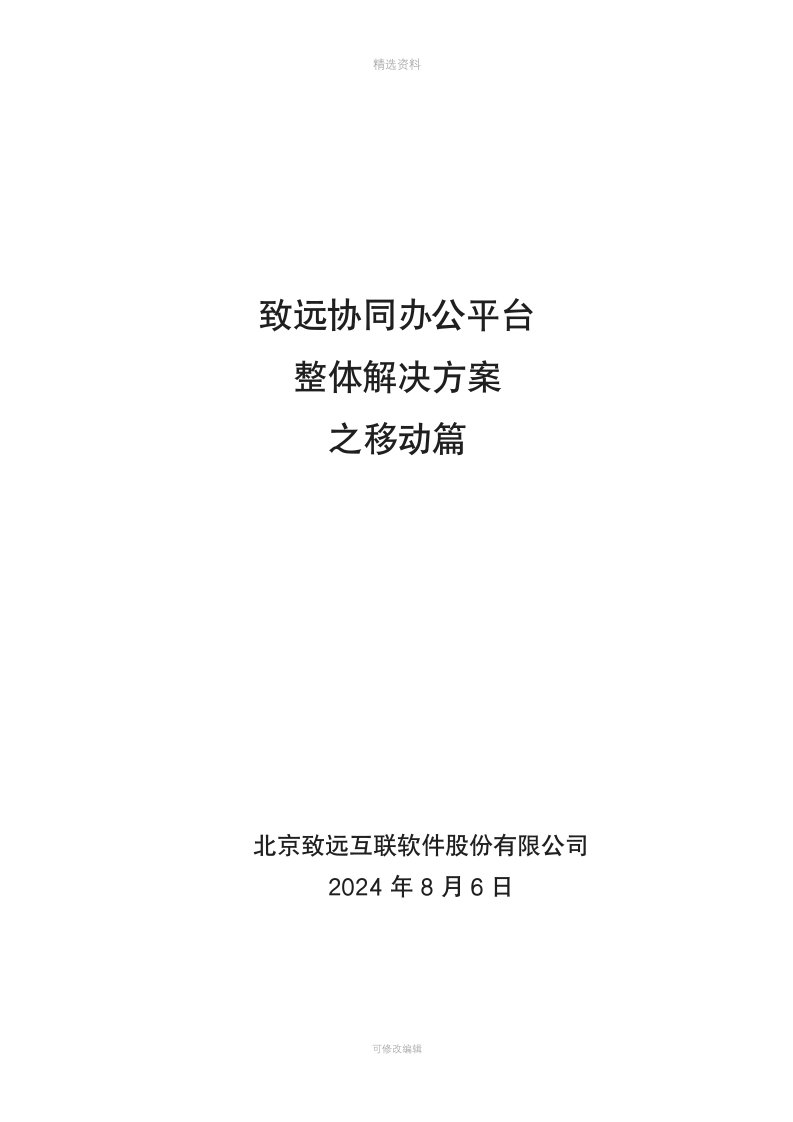 精选资料

致远协同办公平台
整体解决方案
之移动篇

北京致远互联软件股份有限公司
2024 年 8 月 6 日

可修改编辑